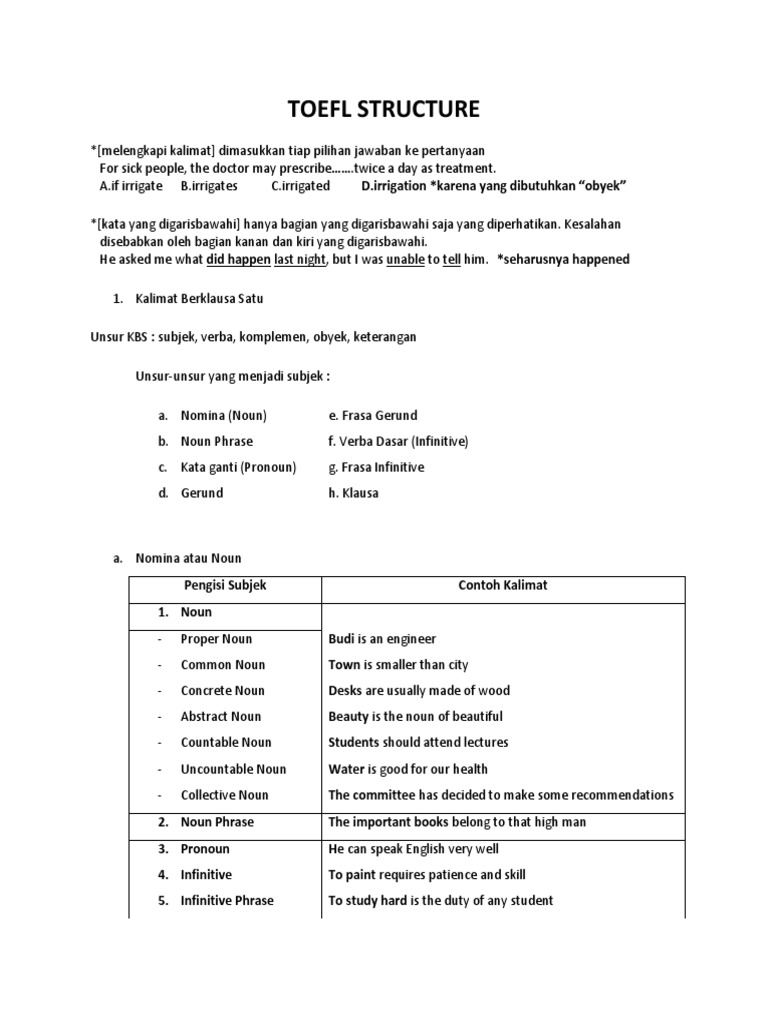 TOEFL STRUCTURE

*[melengkapi kalimat] dimasukkan tiap pilihan jawaban ke pertanyaan
For sick people, the doctor may prescribe…….twice a day as treatment.
A.if irrigate B.irrigates C.irrigated D.irrigation *karena yang dibutuhkan "obyek"

*[kata yang digarisbawahi] hanya bagian yang digarisbawahi saja yang diperhatikan. Kesalahan disebabkan oleh bagian kanan dan kiri yang digarisbawahi.
He asked me what did happen last night, but I was unable to tell him. *seharusnya happened

1. Kalimat Berklausa Satu

Unsur KBS : subjek, verba, komplemen, obyek, keterangan

Unsur-unsur yang menjadi subjek :

a. Nomina (Noun)
b. Noun Phrase
c. Kata ganti (Pronoun)
d. Gerund
e. Frasa Gerund
f. Verba Dasar (Infinitive)
g. Frasa Infinitive
h. Klausa

a. Nomina atau Noun

| Pengisi Subjek | Contoh Kalimat |
|---|---|
| 1. Noun | |
| - Proper Noun | Budi is an engineer |
| - Common Noun | Town is smaller than city |
| - Concrete Noun | Desks are usually made of wood |
| - Abstract Noun | Beauty is the noun of beautiful |
| - Countable Noun | Students should attend lectures |
| - Uncountable Noun | Water is good for our health |
| - Collective Noun | The committee has decided to make some recommendations |
| 2. Noun Phrase | The important books belong to that high man |
| 3. Pronoun | He can speak English very well |
| 4. Infinitive | To paint requires patience and skill |
| 5. Infinitive Phrase | To study hard is the duty of any student |